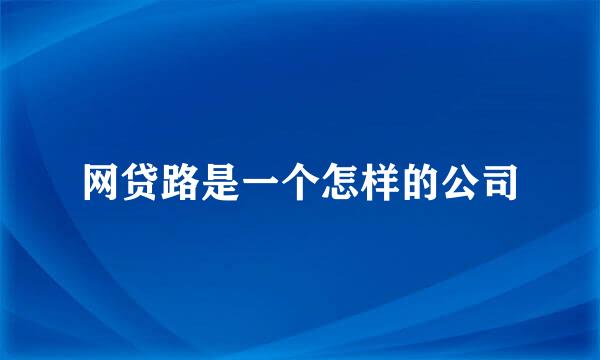 网贷路是一个怎样的公司